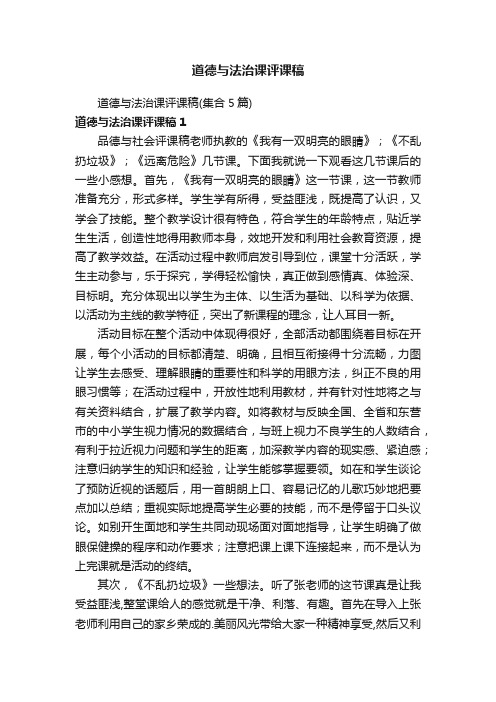 道德与法治课评课稿

道德与法治课评课稿(集合 5 篇)

道德与法治课评课稿 1

品德与社会评课稿老师执教的《我有一双明亮的眼睛》；《不乱扔垃圾》；《远离危险》几节课。下面我就说一下观看这几节课后的一些小感想。首先，《我有一双明亮的眼睛》这一节课，这一节教师准备充分，形式多样。学生学有所得，受益匪浅，既提高了认识，又学会了技能。整个教学设计很有特色，符合学生的年龄特点，贴近学生生活，创造性地得用教师本身，效地开发和利用社会教育资源，提高了教学效益。在活动过程中教师启发引导到位，课堂十分活跃，学生主动参与，乐于探究，学得轻松愉快，真正做到感情真、体验深、目标明。充分体现出以学生为主体、以生活为基础、以科学为依据、以活动为主线的教学特征，突出了新课程的理念，让人耳目一新。

活动目标在整个活动中体现得很好，全部活动都围绕着目标在开展，每个小活动的目标都清楚、明确，且相互衔接得十分流畅，力图让学生去感受、理解眼睛的重要性和科学的用眼方法，纠正不良的用眼习惯等；在活动过程中，开放性地利用教材，并有针对性地将之与有关资料结合，扩展了教学内容。如将教材与反映全国、全省和东营市的中小学生视力情况的数据结合，与班上视力不良学生的人数结合，有利于拉近视力问题和学生的距离，加深教学内容的现实感、紧迫感；注意归纳学生的知识和经验，让学生能够掌握要领。如在和学生谈论了预防近视的话题后，用一首朗朗上口、容易记忆的儿歌巧妙地把要点加以总结；重视实际地提高学生必要的技能，而不是停留于口头议论。如别开生面地和学生共同动现场面对面地指导，让学生明确了做眼保健操的程序和动作要求；注意把课上课下连接起来，而不是认为上完课就是活动的终结。

其次，《不乱扔垃圾》一些想法。听了张老师的这节课真是让我受益匪浅,整堂课给人的感觉就是干净、利落、有趣。首先在导入上张老师利用自己的家乡荣成的.美丽风光带给大家一种精神享受,然后又利